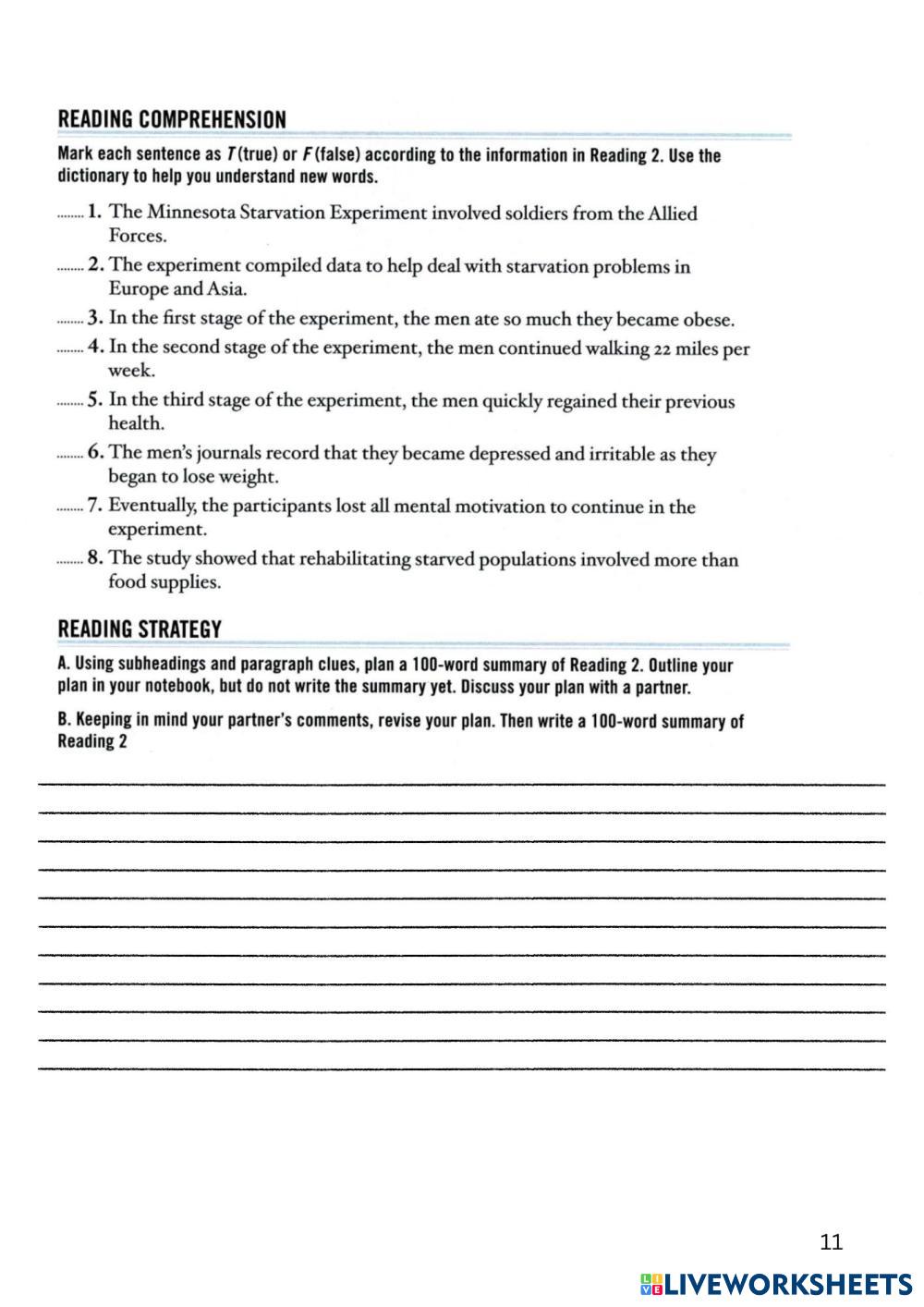 READING COMPREHENSION

Mark each sentence as T (true) or F (false) according to the information in Reading 2. Use the dictionary to help you understand new words.

........ 1. The Minnesota Starvation Experiment involved soldiers from the Allied Forces.

........ 2. The experiment compiled data to help deal with starvation problems in Europe and Asia.

........ 3. In the first stage of the experiment, the men ate so much they became obese.

........ 4. In the second stage of the experiment, the men continued walking 22 miles per week.

........ 5. In the third stage of the experiment, the men quickly regained their previous health.

........ 6. The men's journals record that they became depressed and irritable as they began to lose weight.

........ 7. Eventually, the participants lost all mental motivation to continue in the experiment.

........ 8. The study showed that rehabilitating starved populations involved more than food supplies.

READING STRATEGY

A. Using subheadings and paragraph clues, plan a 100-word summary of Reading 2. Outline your plan in your notebook, but do not write the summary yet. Discuss your plan with a partner.

B. Keeping in mind your partner's comments, revise your plan. Then write a 100-word summary of Reading 2

11

LIVEWORKSHEETS